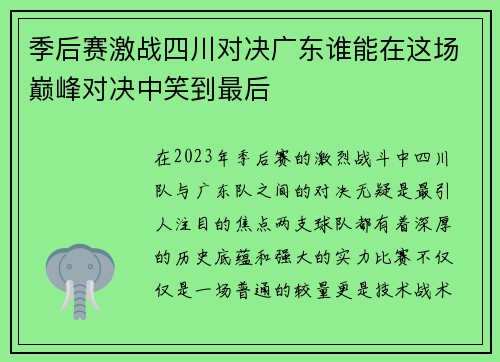 季后赛激战四川对决广东谁能在这场巅峰对决中笑到最后

在2023年季后赛的激烈战斗中四川队与广东队之间的对决无疑是最引人注目的焦点两支球队都有着深厚的历史底蕴和强大的实力比赛不仅仅是一场普通的较量更是技术战术